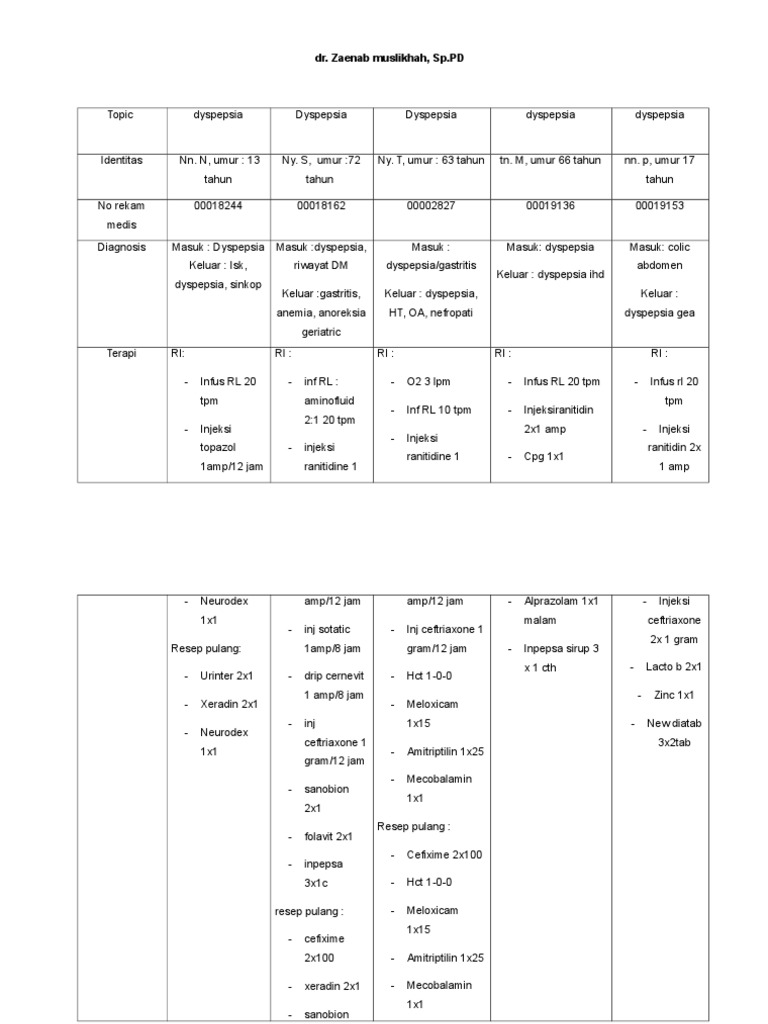 dr. Zaenab muslikhah, Sp.PD

| Topic | dyspepsia | Dyspepsia | Dyspepsia | dyspepsia | dyspepsia |
|---|---|---|---|---|---|
| Identitas | Nn. N, umur : 13 tahun | Ny. S, umur :72 tahun | Ny. T, umur : 63 tahun | tn. M, umur 66 tahun | nn. p, umur 17 tahun |
| No rekam medis | 00018244 | 00018162 | 00002827 | 00019136 | 00019153 |
| Diagnosis | Masuk : Dyspepsia Keluar : Isk, dyspepsia, sinkop | Masuk :dyspepsia, riwayat DM Keluar :gastritis, anemia, anoreksia geriatric | Masuk : dyspepsia/gastritis Keluar : dyspepsia, HT, OA, nefropati | Masuk: dyspepsia Keluar : dyspepsia ihd | Masuk: colic abdomen Keluar : dyspepsia gea |
| Terapi | RI: - Infus RL 20 tpm - Injeksi topazol 1amp/12 jam | RI : - inf RL : aminofluid 2:1 20 tpm - injeksi ranitidine 1 | RI : - O2 3 lpm - Inf RL 10 tpm - Injeksi ranitidine 1 | RI : - Infus RL 20 tpm - Injeksiranitidin 2x1 amp - Cpg 1x1 | RI : - Infus rl 20 tpm - Injeksi ranitidin 2x 1 amp |

| | - Neurodex 1x1 Resep pulang: - Urinter 2x1 - Xeradin 2x1 - Neurodex 1x1 | amp/12 jam - inj sotatic 1amp/8 jam - drip cernevit 1 amp/8 jam - inj ceftriaxone 1 gram/12 jam - sanobion 2x1 - folavit 2x1 - inpepsa 3x1c resep pulang : - cefixime 2x100 - xeradin 2x1 - sanobion | amp/12 jam - Inj ceftriaxone 1 gram/12 jam - Hct 1-0-0 - Meloxicam 1x15 - Amitriptilin 1x25 - Mecobalamin 1x1 Resep pulang : - Cefixime 2x100 - Hct 1-0-0 - Meloxicam 1x15 - Amitriptilin 1x25 - Mecobalamin 1x1 | - Alprazolam 1x1 malam - Inpepsa sirup 3 x 1 cth | - Injeksi ceftriaxone 2x 1 gram - Lacto b 2x1 - Zinc 1x1 - New diatab 3x2tab |
|---|---|---|---|---|---|